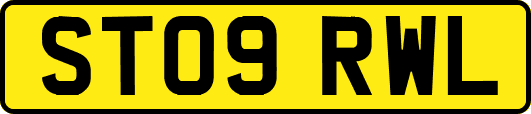 ST09 RWL